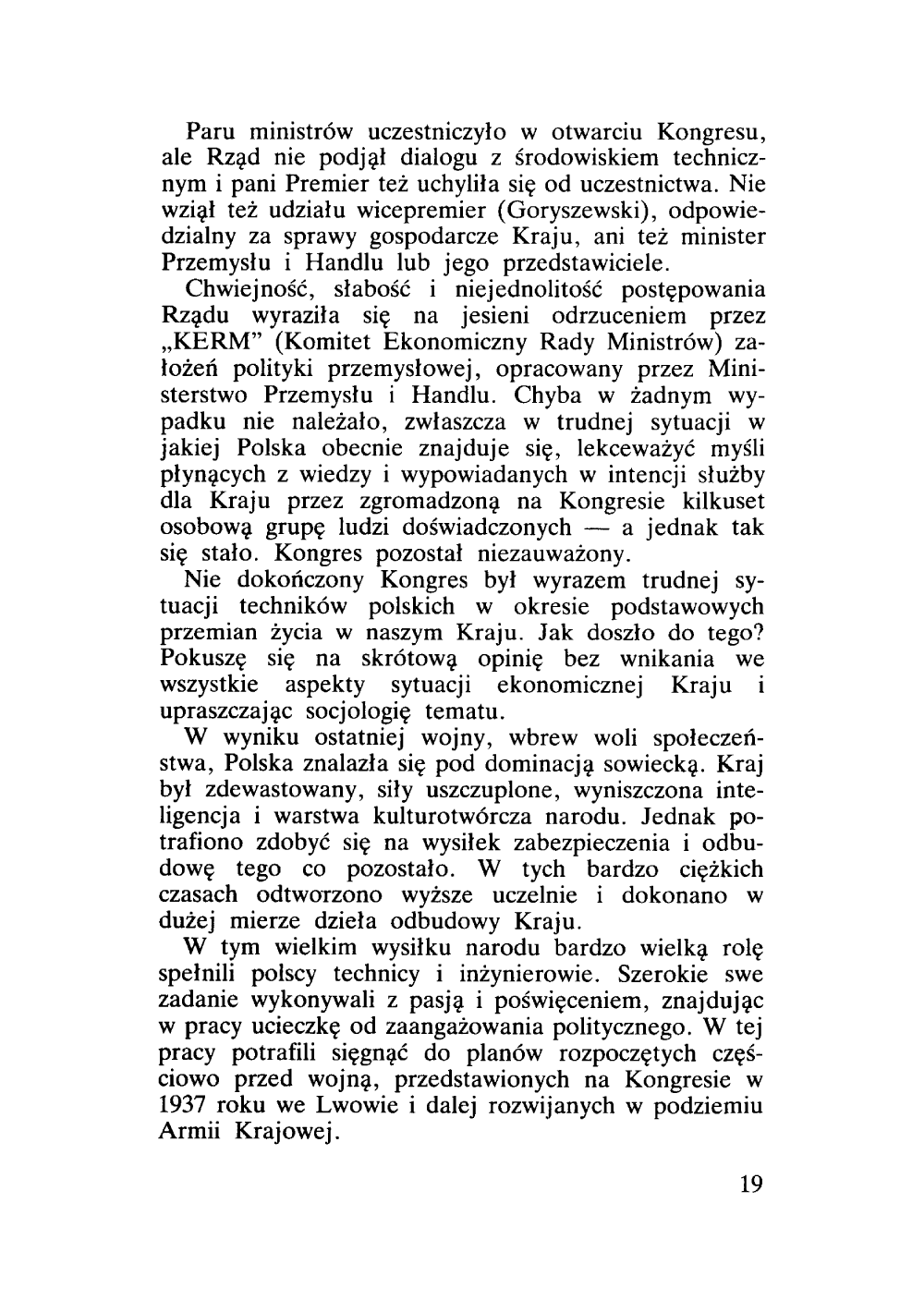 Paru ministrów uczestniczyło w otwarciu Kongresu, ale Rząd nie podjął dialogu z środowiskiem technicznym i pani Premier też uchyliła się od uczestnictwa. Nie wziął też udziału wicepremier (Goryszewski), odpowiedzialny za sprawy gospodarcze Kraju, ani też minister Przemysłu i Handlu lub jego przedstawiciele.

Chwiejność, słabość i niejednolitość postępowania Rządu wyraziła się na jesieni odrzuceniem przez „KERM" (Komitet Ekonomiczny Rady Ministrów) założeń polityki przemysłowej, opracowany przez Ministerstwo Przemysłu i Handlu. Chyba w żadnym wypadku nie należało, zwłaszcza w trudnej sytuacji w jakiej Polska obecnie znajduje się, lekceważyć myśli płynących z wiedzy i wypowiadanych w intencji służby dla Kraju przez zgromadzoną na Kongresie kilkuset osobową grupę ludzi doświadczonych — a jednak tak się stało. Kongres pozostał niezauważony.

Nie dokończony Kongres był wyrazem trudnej sytuacji techników polskich w okresie podstawowych przemian życia w naszym Kraju. Jak doszło do tego? Pokuszę się na skrótową opinię bez wnikania we wszystkie aspekty sytuacji ekonomicznej Kraju i upraszczając socjologię tematu.

W wyniku ostatniej wojny, wbrew woli społeczeństwa, Polska znalazła się pod dominacją sowiecką. Kraj był zdewastowany, siły uszczuplone, wyniszczona inteligencja i warstwa kulturotwórcza narodu. Jednak potrafiono zdobyć się na wysiłek zabezpieczenia i odbudowę tego co pozostało. W tych bardzo ciężkich czasach odtworzono wyższe uczelnie i dokonano w dużej mierze dzieła odbudowy Kraju.

W tym wielkim wysiłku narodu bardzo wielką rolę spełnili polscy technicy i inżynierowie. Szerokie swe zadanie wykonywali z pasją i poświęceniem, znajdując w pracy ucieczkę od zaangażowania politycznego. W tej pracy potrafili sięgnąć do planów rozpoczętych częściowo przed wojną, przedstawionych na Kongresie w 1937 roku we Lwowie i dalej rozwijanych w podziemiu Armii Krajowej.

19